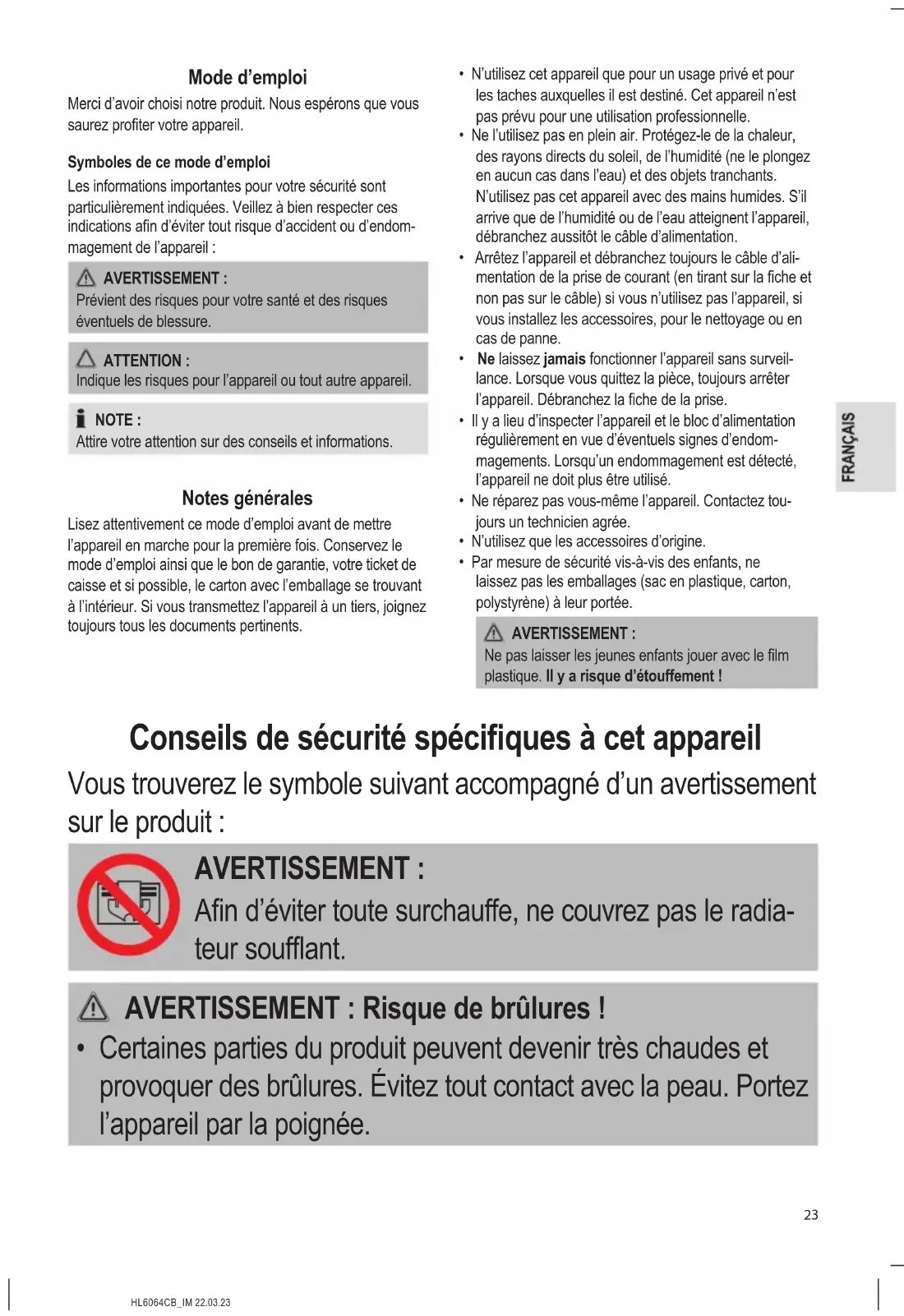 Mode d'emploi

Merci d'avoir choisi notre produit. Nous espérons que vous saurez profiter votre appareil.

Symboles de ce mode d'emploi

Les informations importantes pour votre sécurité sont particulièrement indiquées. Veillez à bien respecter ces indications afin d'éviter tout risque d'accident ou d'endommagement de l'appareil :

AVERTISSEMENT :
Prévient des risques pour votre santé et des risques éventuels de blessure.

ATTENTION :
Indique les risques pour l'appareil ou tout autre appareil.

NOTE :
Attire votre attention sur des conseils et informations.

Notes générales

Lisez attentivement ce mode d'emploi avant de mettre l'appareil en marche pour la première fois. Conservez le mode d'emploi ainsi que le bon de garantie, votre ticket de caisse et si possible, le carton avec l'emballage se trouvant à l'intérieur. Si vous transmettez l'appareil à un tiers, joignez toujours tous les documents pertinents.

• N'utilisez cet appareil que pour un usage privé et pour les taches auxquelles il est destiné. Cet appareil n'est pas prévu pour une utilisation professionnelle.
• Ne l'utilisez pas en plein air. Protégez-le de la chaleur, des rayons directs du soleil, de l'humidité (ne le plongez en aucun cas dans l'eau) et des objets tranchants. N'utilisez pas cet appareil avec des mains humides. S'il arrive que de l'humidité ou de l'eau atteignent l'appareil, débranchez aussitôt le câble d'alimentation.
• Arrêtez l'appareil et débranchez toujours le câble d'alimentation de la prise de courant (en tirant sur la fiche et non pas sur le câble) si vous n'utilisez pas l'appareil, si vous installez les accessoires, pour le nettoyage ou en cas de panne.
• Ne laissez jamais fonctionner l'appareil sans surveillance. Lorsque vous quittez la pièce, toujours arrêter l'appareil. Débranchez la fiche de la prise.
• Il y a lieu d'inspecter l'appareil et le bloc d'alimentation régulièrement en vue d'éventuels signes d'endommagements. Lorsqu'un endommagement est détecté, l'appareil ne doit plus être utilisé.
• Ne réparez pas vous-même l'appareil. Contactez toujours un technicien agrée.
• N'utilisez que les accessoires d'origine.
• Par mesure de sécurité vis-à-vis des enfants, ne laissez pas les emballages (sac en plastique, carton, polystyrène) à leur portée.

AVERTISSEMENT :
Ne pas laisser les jeunes enfants jouer avec le film plastique. Il y a risque d'étouffement !

FRANÇAIS

Conseils de sécurité spécifiques à cet appareil

Vous trouverez le symbole suivant accompagné d'un avertissement sur le produit :

AVERTISSEMENT :
Afin d'éviter toute surchauffe, ne couvrez pas le radiateur soufflant.

AVERTISSEMENT : Risque de brûlures !
• Certaines parties du produit peuvent devenir très chaudes et provoquer des brûlures. Évitez tout contact avec la peau. Portez l'appareil par la poignée.

23

HL6064CB_IM 22.03.23